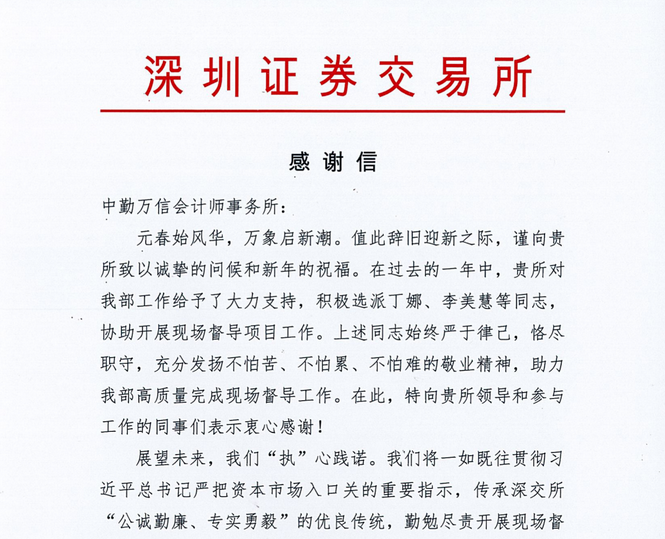 深圳证券交易所

感谢信

中勤万信会计师事务所：

元春始风华，万象启新潮。值此辞旧迎新之际，谨向贵所致以诚挚的问候和新年的祝福。在过去的一年中，贵所对我部工作给予了大力支持，积极选派丁娜、李美慧等同志，协助开展现场督导项目工作。上述同志始终严于律己，恪尽职守，充分发扬不怕苦、不怕累、不怕难的敬业精神，助力我部高质量完成现场督导工作。在此，特向贵所领导和参与工作的同事们表示衷心感谢！

展望未来，我们“执”心践诺。我们将一如既往贯彻习近平总书记严把资本市场入口关的重要指示，传承深交所“公诚勤廉、专实勇毅”的优良传统，勤勉尽责开展现场督